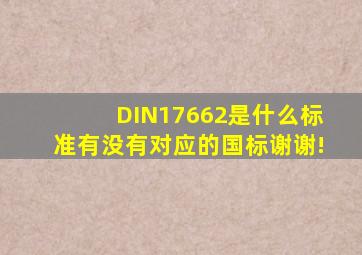 DIN17662是什么标准有没有对应的国标谢谢!